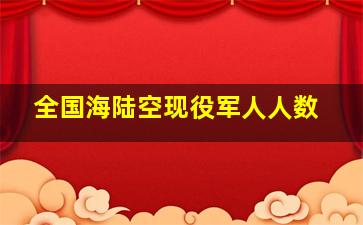 全国海陆空现役军人人数